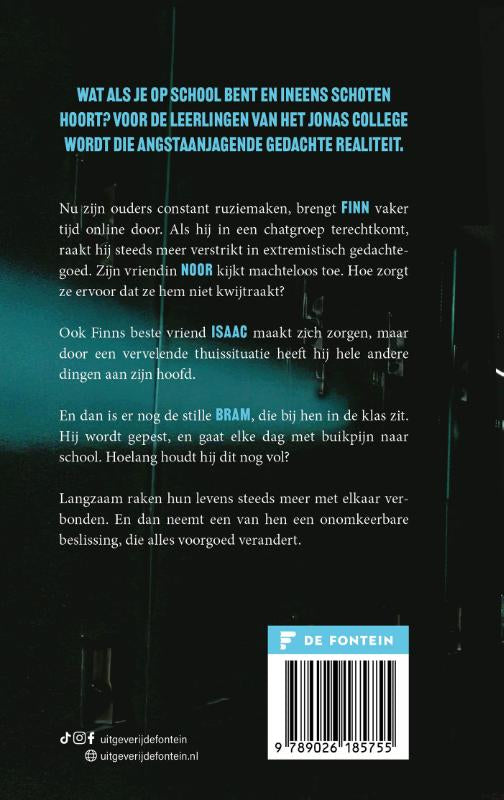 WAT ALS JE OP SCHOOL BENT EN INEENS SCHOTEN HOORT? VOOR DE LEERLINGEN VAN HET JONAS COLLEGE WORDT DIE ANGSTAANJAGENDE GEDACHTE REALITEIT.

Nu zijn ouders constant ruziemaken, brengt FINN vaker tijd online door. Als hij in een chatgroep terechtkomt, raakt hij steeds meer verstrikt in extremistisch gedachtegoed. Zijn vriendin NOOR kijkt machteloos toe. Hoe zorgt ze ervoor dat ze hem niet kwijtraakt?

Ook Finns beste vriend ISAAC maakt zich zorgen, maar door een vervelende thuissituatie heeft hij hele andere dingen aan zijn hoofd.

En dan is er nog de stille BRAM, die bij hen in de klas zit. Hij wordt gepest, en gaat elke dag met buikpijn naar school. Hoelang houdt hij dit nog vol?

Langzaam raken hun levens steeds meer met elkaar verbonden. En dan neemt een van hen een onomkeerbare beslissing, die alles voorgoed verandert.

DE FONTEIN

9 789026 185755

uitgeverijdefontein
uitgeverijdefontein.nl